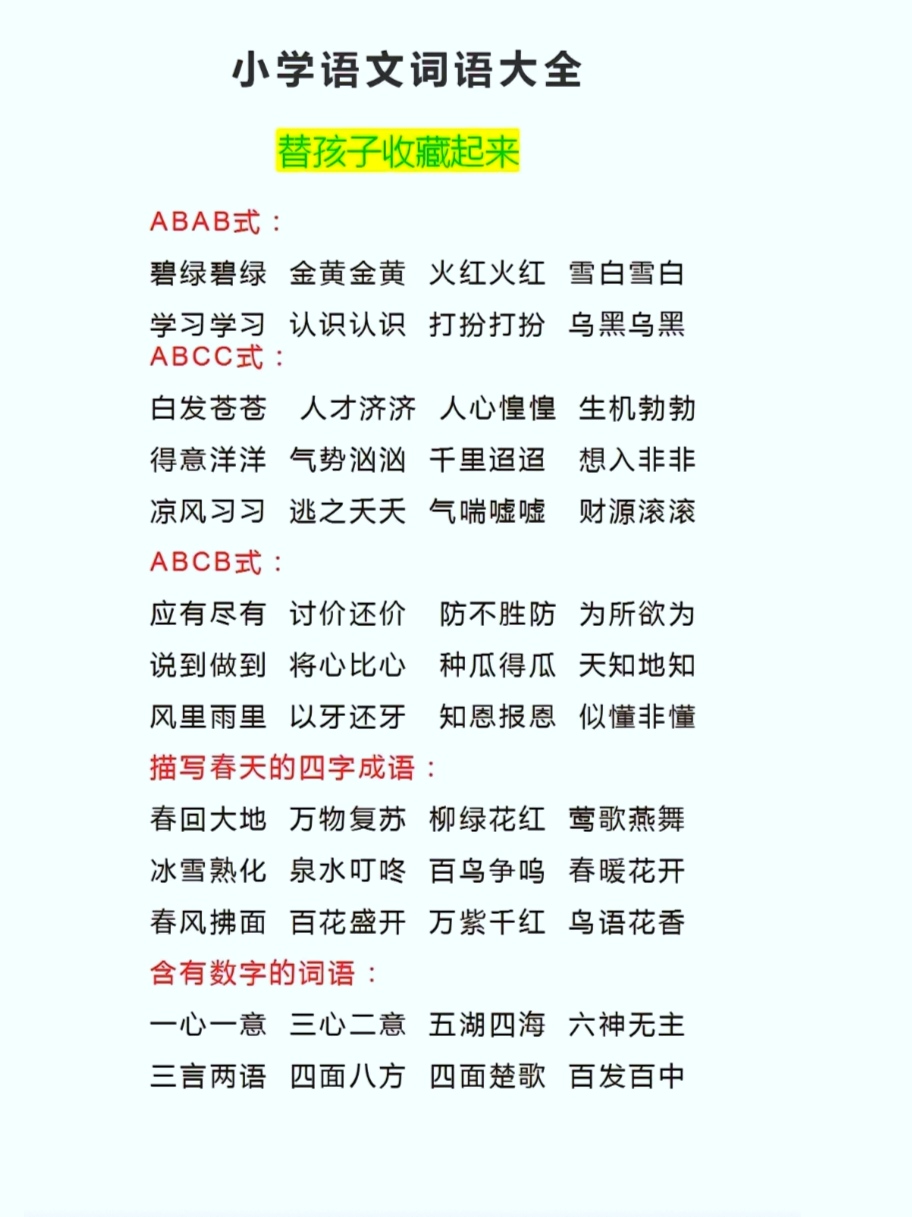 小学语文词语大全

替孩子收藏起来

ABAB式：

碧绿碧绿 金黄金黄 火红火红 雪白雪白

学习学习 认识认识 打扮打扮 乌黑乌黑

ABCC式：

白发苍苍 人才济济 人心惶惶 生机勃勃

得意洋洋 气势汹汹 千里迢迢 想入非非

凉风习习 逃之夭夭 气喘嘘嘘 财源滚滚

ABCB式：

应有尽有 讨价还价 防不胜防 为所欲为

说到做到 将心比心 种瓜得瓜 天知地知

风里雨里 以牙还牙 知恩报恩 似懂非懂

描写春天的四字成语：

春回大地 万物复苏 柳绿花红 莺歌燕舞

冰雪熟化 泉水叮咚 百鸟争鸣 春暖花开

春风拂面 百花盛开 万紫千红 鸟语花香

含有数字的词语：

一心一意 三心二意 五湖四海 六神无主

三言两语 四面八方 四面楚歌 百发百中